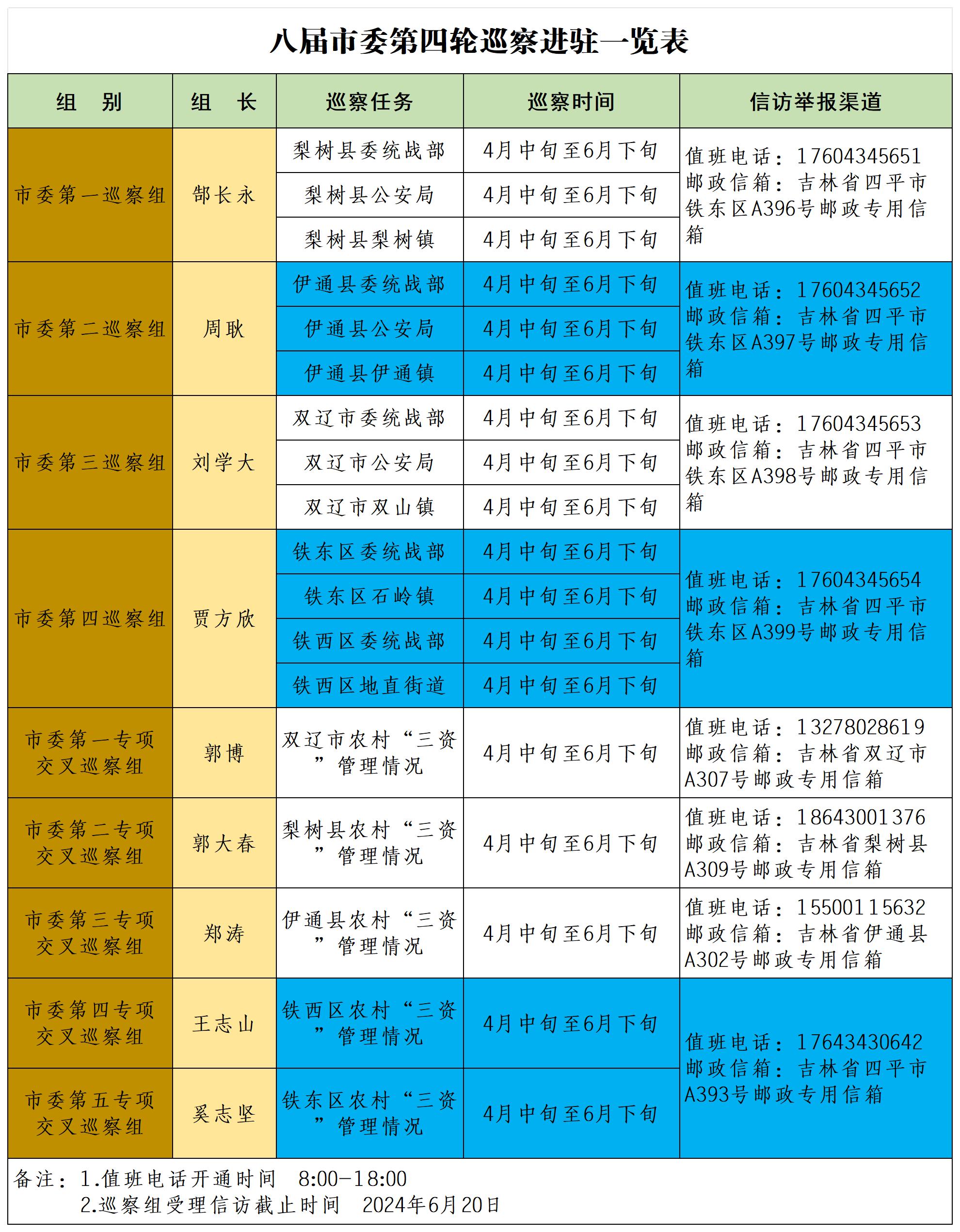 八届市委第四轮巡察进驻一览表

| 组　别 | 组　长 | 巡察任务 | 巡察时间 | 信访举报渠道 |
|---|---|---|---|---|
| 市委第一巡察组 | 郜长永 | 梨树县委统战部 | 4月中旬至6月下旬 | 值班电话：17604345651 邮政信箱：吉林省四平市铁东区A396号邮政专用信箱 |
| | | 梨树县公安局 | 4月中旬至6月下旬 | |
| | | 梨树县梨树镇 | 4月中旬至6月下旬 | |
| 市委第二巡察组 | 周耿 | 伊通县委统战部 | 4月中旬至6月下旬 | 值班电话：17604345652 邮政信箱：吉林省四平市铁东区A397号邮政专用信箱 |
| | | 伊通县公安局 | 4月中旬至6月下旬 | |
| | | 伊通县伊通镇 | 4月中旬至6月下旬 | |
| 市委第三巡察组 | 刘学大 | 双辽市委统战部 | 4月中旬至6月下旬 | 值班电话：17604345653 邮政信箱：吉林省四平市铁东区A398号邮政专用信箱 |
| | | 双辽市公安局 | 4月中旬至6月下旬 | |
| | | 双辽市双山镇 | 4月中旬至6月下旬 | |
| 市委第四巡察组 | 贾方欣 | 铁东区委统战部 | 4月中旬至6月下旬 | 值班电话：17604345654 邮政信箱：吉林省四平市铁东区A399号邮政专用信箱 |
| | | 铁东区石岭镇 | 4月中旬至6月下旬 | |
| | | 铁西区委统战部 | 4月中旬至6月下旬 | |
| | | 铁西区地直街道 | 4月中旬至6月下旬 | |
| 市委第一专项交叉巡察组 | 郭博 | 双辽市农村“三资”管理情况 | 4月中旬至6月下旬 | 值班电话：13278028619 邮政信箱：吉林省双辽市A307号邮政专用信箱 |
| 市委第二专项交叉巡察组 | 郭大春 | 梨树县农村“三资”管理情况 | 4月中旬至6月下旬 | 值班电话：18643001376 邮政信箱：吉林省梨树县A309号邮政专用信箱 |
| 市委第三专项交叉巡察组 | 郑涛 | 伊通县农村“三资”管理情况 | 4月中旬至6月下旬 | 值班电话：15500115632 邮政信箱：吉林省伊通县A302号邮政专用信箱 |
| 市委第四专项交叉巡察组 | 王志山 | 铁西区农村“三资”管理情况 | 4月中旬至6月下旬 | 值班电话：17643430642 邮政信箱：吉林省四平市A393号邮政专用信箱 |
| 市委第五专项交叉巡察组 | 奚志坚 | 铁东区农村“三资”管理情况 | 4月中旬至6月下旬 | |

备注：1.值班电话开通时间　8:00-18:00
　　　2.巡察组受理信访截止时间　2024年6月20日